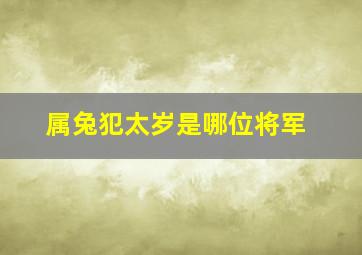 属兔犯太岁是哪位将军